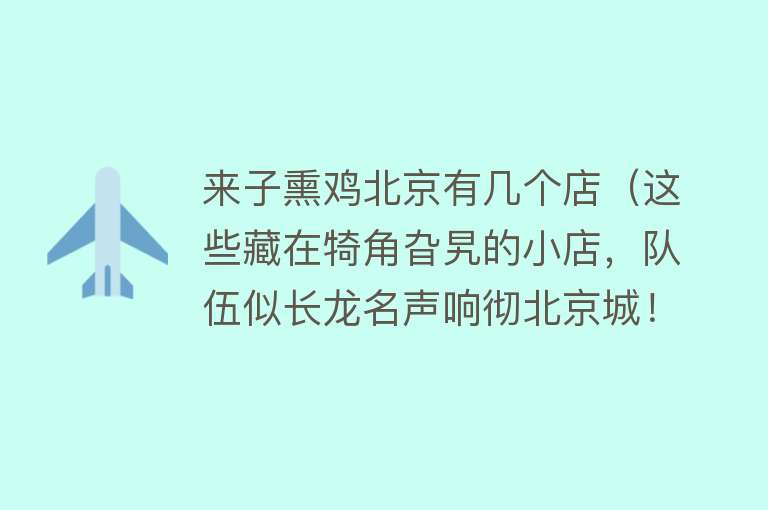 来子熏鸡北京有几个店（这些藏在犄角旮旯的小店，队伍似长龙名声响彻北京城！